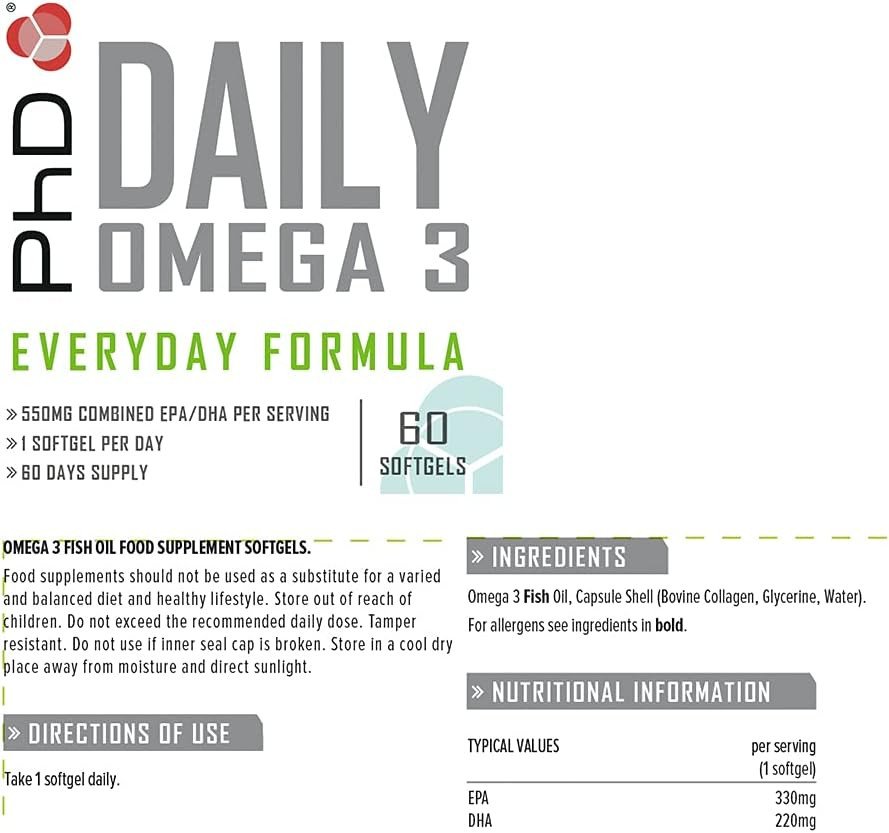 PhD®

DAILY
OMEGA 3

EVERYDAY FORMULA

» 550MG COMBINED EPA/DHA PER SERVING
» 1 SOFTGEL PER DAY
» 60 DAYS SUPPLY

60
SOFTGELS

OMEGA 3 FISH OIL FOOD SUPPLEMENT SOFTGELS.

Food supplements should not be used as a substitute for a varied and balanced diet and healthy lifestyle. Store out of reach of children. Do not exceed the recommended daily dose. Tamper resistant. Do not use if inner seal cap is broken. Store in a cool dry place away from moisture and direct sunlight.

» DIRECTIONS OF USE

Take 1 softgel daily.

» INGREDIENTS

Omega 3 Fish Oil, Capsule Shell (Bovine Collagen, Glycerine, Water). For allergens see ingredients in bold.

» NUTRITIONAL INFORMATION

| TYPICAL VALUES | per serving (1 softgel) |
|---|---|
| EPA | 330mg |
| DHA | 220mg |